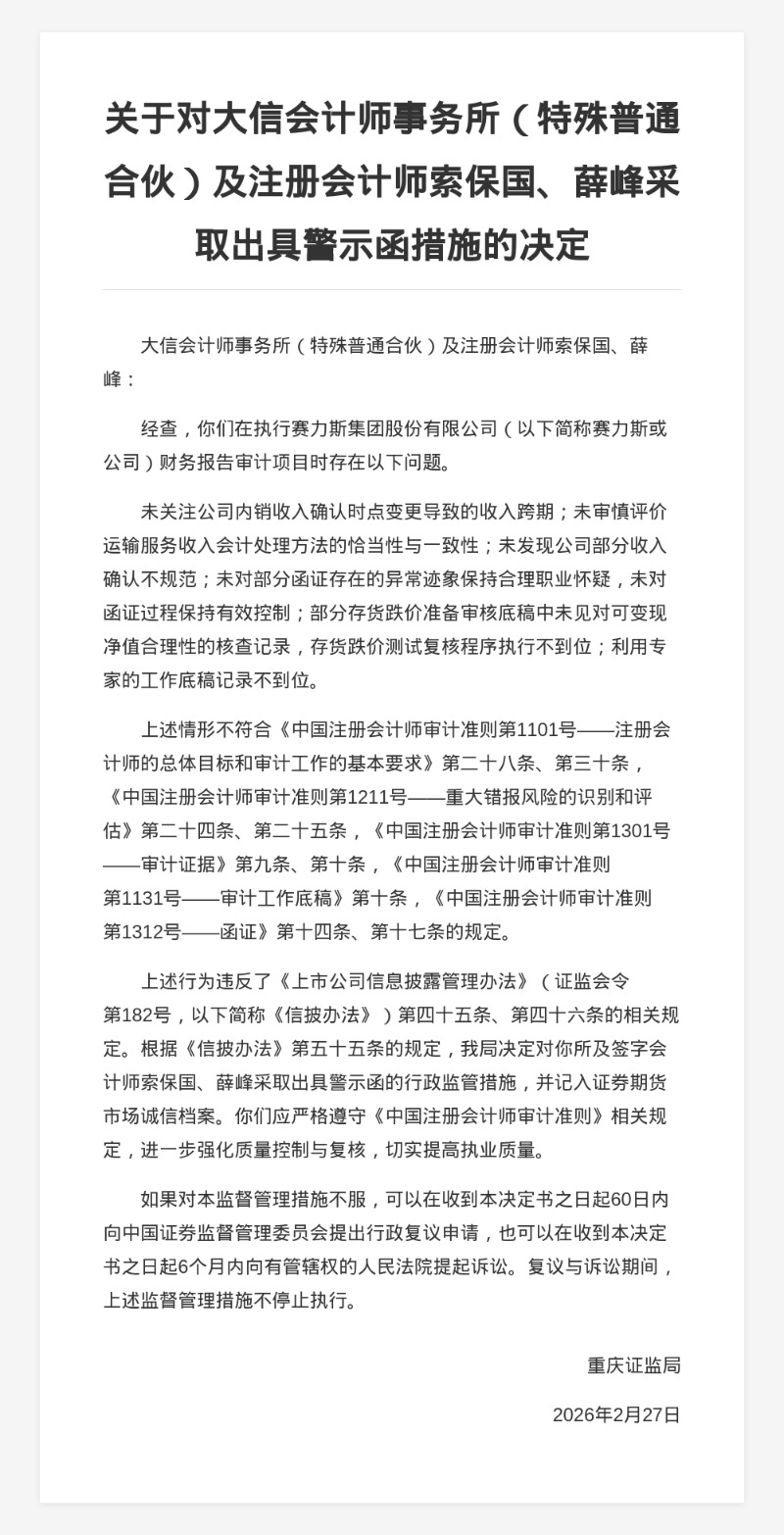 关于对大信会计师事务所（特殊普通合伙）及注册会计师索保国、薛峰采取出具警示函措施的决定

大信会计师事务所（特殊普通合伙）及注册会计师索保国、薛峰：

经查，你们在执行赛力斯集团股份有限公司（以下简称赛力斯或公司）财务报告审计项目时存在以下问题。

未关注公司内销收入确认时点变更导致的收入跨期；未审慎评价运输服务收入会计处理方法的恰当性与一致性；未发现公司部分收入确认不规范；未对部分函证存在的异常迹象保持合理职业怀疑，未对函证过程保持有效控制；部分存货跌价准备审核底稿中未见对可变现净值合理性的核查记录，存货跌价测试复核程序执行不到位；利用专家的工作底稿记录不到位。

上述情形不符合《中国注册会计师审计准则第1101号——注册会计师的总体目标和审计工作的基本要求》第二十八条、第三十条，《中国注册会计师审计准则第1211号——重大错报风险的识别和评估》第二十四条、第二十五条，《中国注册会计师审计准则第1301号——审计证据》第九条、第十条，《中国注册会计师审计准则第1131号——审计工作底稿》第十条，《中国注册会计师审计准则第1312号——函证》第十四条、第十七条的规定。

上述行为违反了《上市公司信息披露管理办法》（证监会令第182号，以下简称《信披办法》）第四十五条、第四十六条的相关规定。根据《信披办法》第五十五条的规定，我局决定对你所及签字会计师索保国、薛峰采取出具警示函的行政监管措施，并记入证券期货市场诚信档案。你们应严格遵守《中国注册会计师审计准则》相关规定，进一步强化质量控制与复核，切实提高执业质量。

如果对本监督管理措施不服，可以在收到本决定书之日起60日内向中国证券监督管理委员会提出行政复议申请，也可以在收到本决定书之日起6个月内向有管辖权的人民法院提起诉讼。复议与诉讼期间，上述监督管理措施不停止执行。

重庆证监局

2026年2月27日